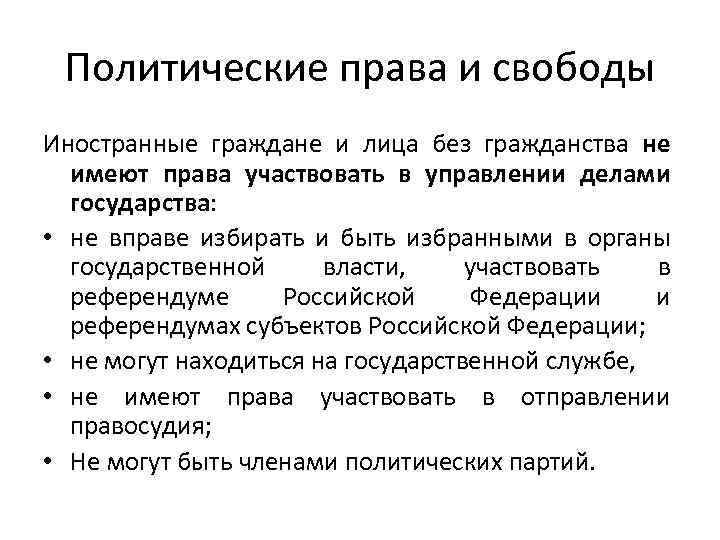 Политические права и свободы

Иностранные граждане и лица без гражданства не имеют права участвовать в управлении делами государства:

• не вправе избирать и быть избранными в органы государственной власти, участвовать в референдуме Российской Федерации и референдумах субъектов Российской Федерации;
• не могут находиться на государственной службе,
• не имеют права участвовать в отправлении правосудия;
• Не могут быть членами политических партий.